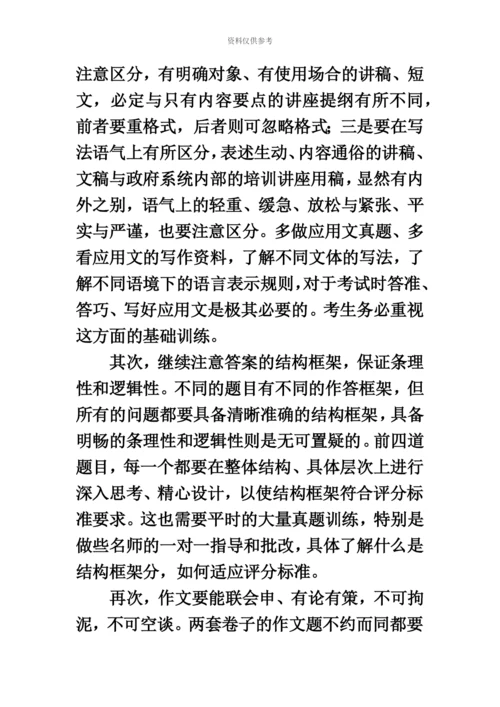 资料仅供参考

注意区分，有明确对象、有使用场合的讲稿、短文，必定与只有内容要点的讲座提纲有所不同，前者要重格式，后者则可忽略格式；三是要在写法语气上有所区分，表述生动、内容通俗的讲稿、文稿与政府系统内部的培训讲座用稿，显然有内外之别，语气上的轻重、缓急、放松与紧张、平实与严谨，也要注意区分。多做应用文真题、多看应用文的写作资料，了解不同文体的写法，了解不同语境下的语言表示规则，对于考试时答准、答巧、写好应用文是极其必要的。考生务必重视这方面的基础训练。

其次，继续注意答案的结构框架，保证条理性和逻辑性。不同的题目有不同的作答框架，但所有的问题都要具备清晰准确的结构框架，具备明畅的条理性和逻辑性则是无可置疑的。前四道题目，每一个都要在整体结构、具体层次上进行深入思考、精心设计，以使结构框架符合评分标准要求。这也需要平时的大量真题训练，特别是做些名师的一对一指导和批改，具体了解什么是结构框架分，如何适应评分标准。

再次，作文要能联会申、有论有策，不可拘泥，不可空谈。两套卷子的作文题不约而同都要